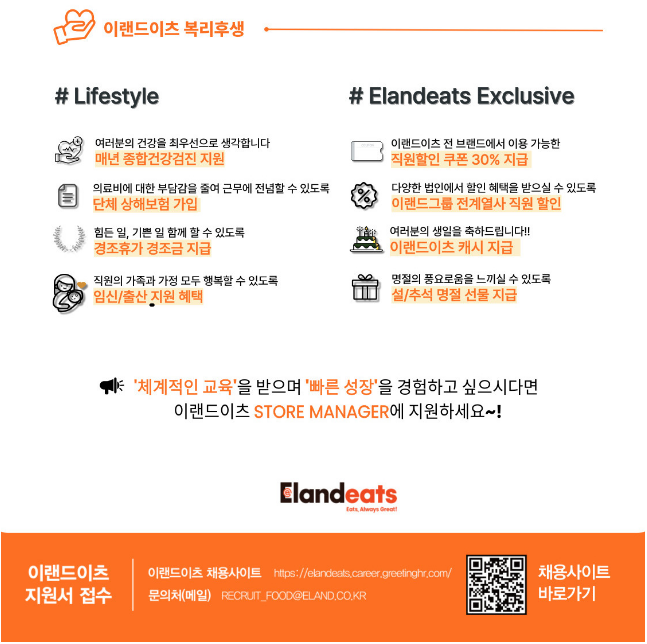 이랜드이츠 복리후생

# Lifestyle

여러분의 건강을 최우선으로 생각합니다
매년 종합건강검진 지원

의료비에 대한 부담감을 줄여 근무에 전념할 수 있도록
단체 상해보험 가입

힘든 일, 기쁜 일 함께 할 수 있도록
경조휴가 경조금 지급

직원의 가족과 가정 모두 행복할 수 있도록
임신/출산 지원 혜택

# Elandeats Exclusive

이랜드이츠 전 브랜드에서 이용 가능한
직원할인 쿠폰 30% 지급

다양한 법인에서 할인 혜택을 받으실 수 있도록
이랜드그룹 전계열사 직원 할인

여러분의 생일을 축하드립니다!!
이랜드이츠 캐시 지급

명절의 풍요로움을 느끼실 수 있도록
설/추석 명절 선물 지급

'체계적인 교육'을 받으며 '빠른 성장'을 경험하고 싶으시다면
이랜드이츠 STORE MANAGER에 지원하세요~!

Elandeats
Eats, Always Great!

이랜드이츠
지원서 접수

이랜드이츠 채용사이트 https://elandeats.career.greetinghr.com/
문의처(메일) RECRUIT_FOOD@ELAND.CO.KR

채용사이트
바로가기